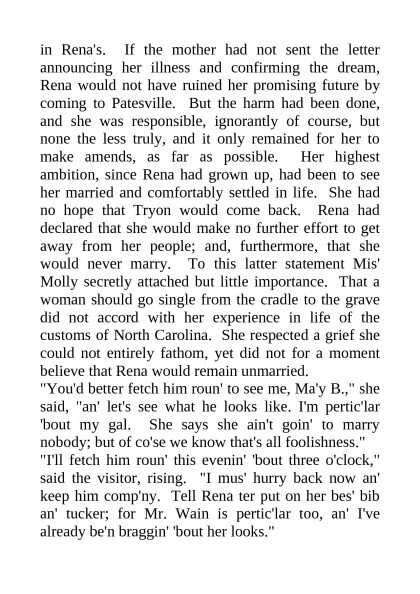 in Rena's. If the mother had not sent the letter announcing her illness and confirming the dream, Rena would not have ruined her promising future by coming to Patesville. But the harm had been done, and she was responsible, ignorantly of course, but none the less truly, and it only remained for her to make amends, as far as possible. Her highest ambition, since Rena had grown up, had been to see her married and comfortably settled in life. She had no hope that Tryon would come back. Rena had declared that she would make no further effort to get away from her people; and, furthermore, that she would never marry. To this latter statement Mis' Molly secretly attached but little importance. That a woman should go single from the cradle to the grave did not accord with her experience in life of the customs of North Carolina. She respected a grief she could not entirely fathom, yet did not for a moment believe that Rena would remain unmarried.
"You'd better fetch him roun' to see me, Ma'y B.," she said, "an' let's see what he looks like. I'm pertic'lar 'bout my gal. She says she ain't goin' to marry nobody; but of co'se we know that's all foolishness."
"I'll fetch him roun' this evenin' 'bout three o'clock," said the visitor, rising. "I mus' hurry back now an' keep him comp'ny. Tell Rena ter put on her bes' bib an' tucker; for Mr. Wain is pertic'lar too, an' I've already be'n braggin' 'bout her looks."